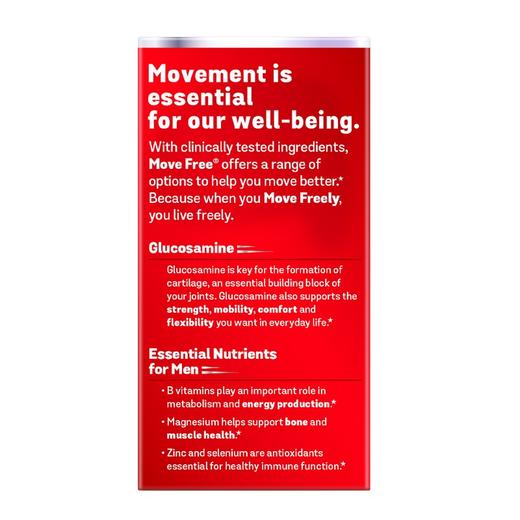 Movement is essential for our well-being.

With clinically tested ingredients, Move Free® offers a range of options to help you move better.* Because when you Move Freely, you live freely.

Glucosamine

Glucosamine is key for the formation of cartilage, an essential building block of your joints. Glucosamine also supports the strength, mobility, comfort and flexibility you want in everyday life.*

Essential Nutrients for Men

• B vitamins play an important role in metabolism and energy production.*

• Magnesium helps support bone and muscle health.*

• Zinc and selenium are antioxidants essential for healthy immune function.*